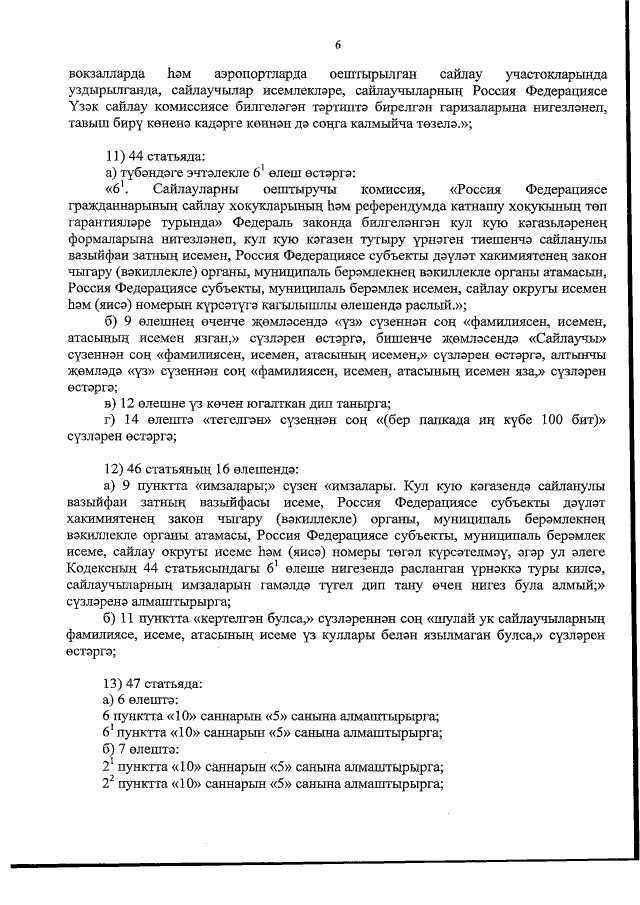 6

вокзалларда һәм аэропортларда оештырылган сайлау участокларында уздырылганда, сайлаучылар исемлекләре, сайлаучыларның Россия Федерациясе Үзәк сайлау комиссиясе билгеләгән тәртиптә бирелгән гаризаларына нигезләнеп, тавыш бирү көненә кадәрге көннән дә соңга калмыйча төзелә.»;

11) 44 статьяда:

а) түбәндәге эчтәлекле $6^1$ өлеш өстәргә:

«$6^1$. Сайлауларны оештыручы комиссия, «Россия Федерациясе гражданнарының сайлау хокукларының һәм референдумда катнашу хокукының төп гарантияләре турында» Федераль законда билгеләнгән кул кую кәгазьләренең формаларына нигезләнеп, кул кую кәгазен тутыру үрнәген тиешенчә сайланулы вазыйфаи затның исемен, Россия Федерациясе субъекты дәүләт хакимиятенең закон чыгару (вәкиллекле) органы, муниципаль берәмлекнең вәкиллекле органы атамасын, Россия Федерациясе субъекты, муниципаль берәмлек исемен, сайлау округы исемен һәм (яисә) номерын күрсәтүгә кагылышлы өлешендә раслый.»;

б) 9 өлешнең өченче җөмләсендә «үз» сүзеннән соң «фамилиясен, исемен, атасының исемен язган,» сүзләрен өстәргә, бишенче җөмләсендә «Сайлаучы» сүзеннән соң «фамилиясен, исемен, атасының исемен,» сүзләрен өстәргә, алтынчы җөмләдә «үз» сүзеннән соң «фамилиясен, исемен, атасының исемен яза,» сүзләрен өстәргә;

в) 12 өлешне үз көчен югалткан дип танырга;

г) 14 өлештә «тегелгән» сүзеннән соң «(бер папкада иң күбе 100 бит)» сүзләрен өстәргә;

12) 46 статьяның 16 өлешендә:

а) 9 пунктта «имзалары;» сүзен «имзалары. Кул кую кәгазендә сайланулы вазыйфаи затның вазыйфасы исеме, Россия Федерациясе субъекты дәүләт хакимиятенең закон чыгару (вәкиллекле) органы, муниципаль берәмлекнең вәкиллекле органы атамасы, Россия Федерациясе субъекты, муниципаль берәмлек исеме, сайлау округы исеме һәм (яисә) номеры төгәл күрсәтелмәү, әгәр ул әлеге Кодексның 44 статьясындагы $6^1$ өлеше нигезендә расланган үрнәккә туры килсә, сайлаучыларның имзаларын гамәлдә түгел дип тану өчен нигез була алмый;» сүзләренә алмаштырырга;

б) 11 пунктта «кертелгән булса,» сүзләреннән соң «шулай ук сайлаучыларның фамилиясе, исеме, атасының исеме үз куллары белән язылмаган булса,» сүзләрен өстәргә;

13) 47 статьяда:

а) 6 өлештә:

6 пунктта «10» саннарын «5» санына алмаштырырга;

$6^1$ пунктта «10» саннарын «5» санына алмаштырырга;

б) 7 өлештә:

$2^1$ пунктта «10» саннарын «5» санына алмаштырырга;

$2^2$ пунктта «10» саннарын «5» санына алмаштырырга;